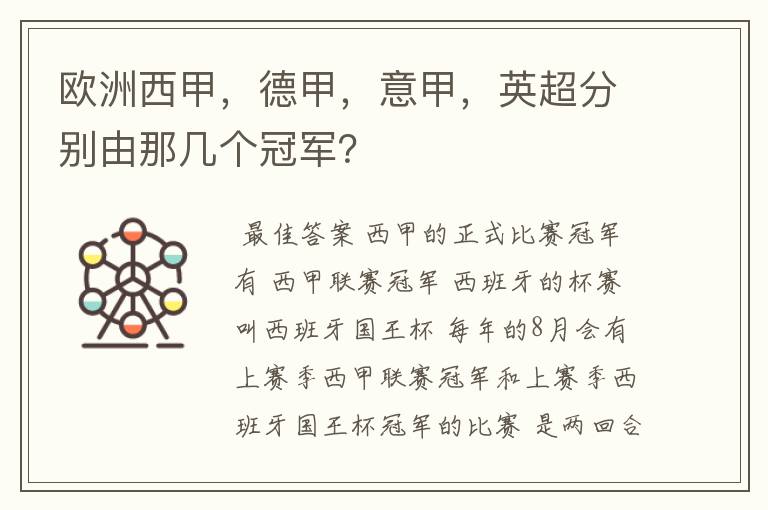 欧洲西甲，德甲，意甲，英超分别由那几个冠军?

最佳答案 西甲的正式比赛冠军有 西甲联赛冠军 西班牙的杯赛叫西班牙国王杯 每年的8月会有上赛季西甲联赛冠军和上赛季西班牙国王杯冠军的比赛 是两回合